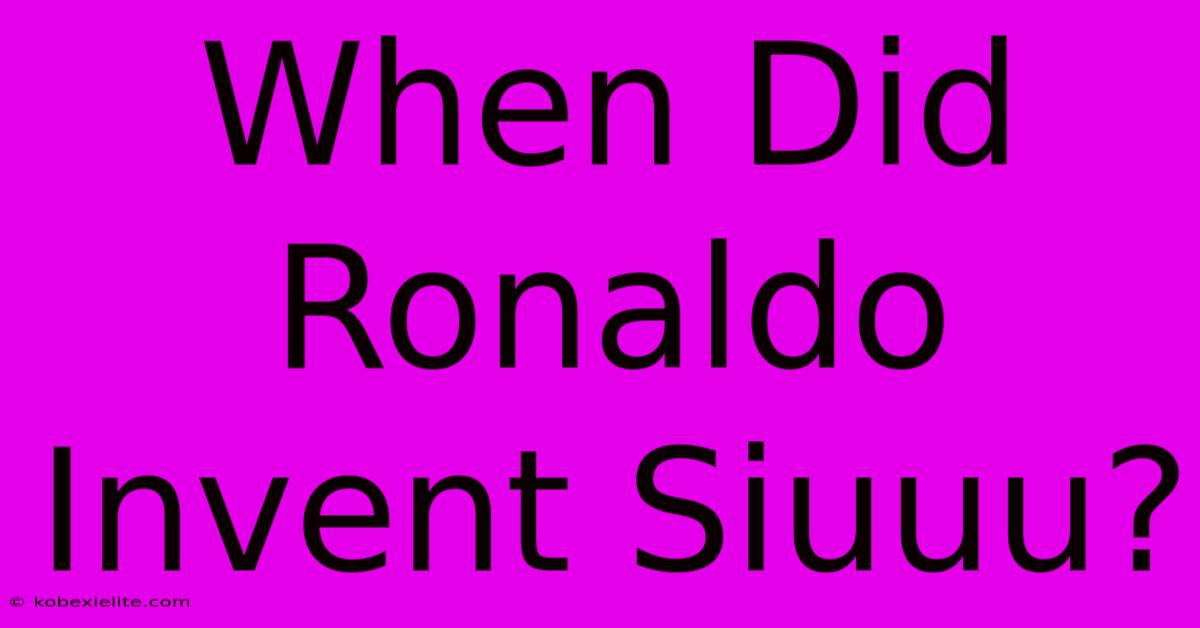 When Did Ronaldo Invent Siuuu?

© kobexielite.com